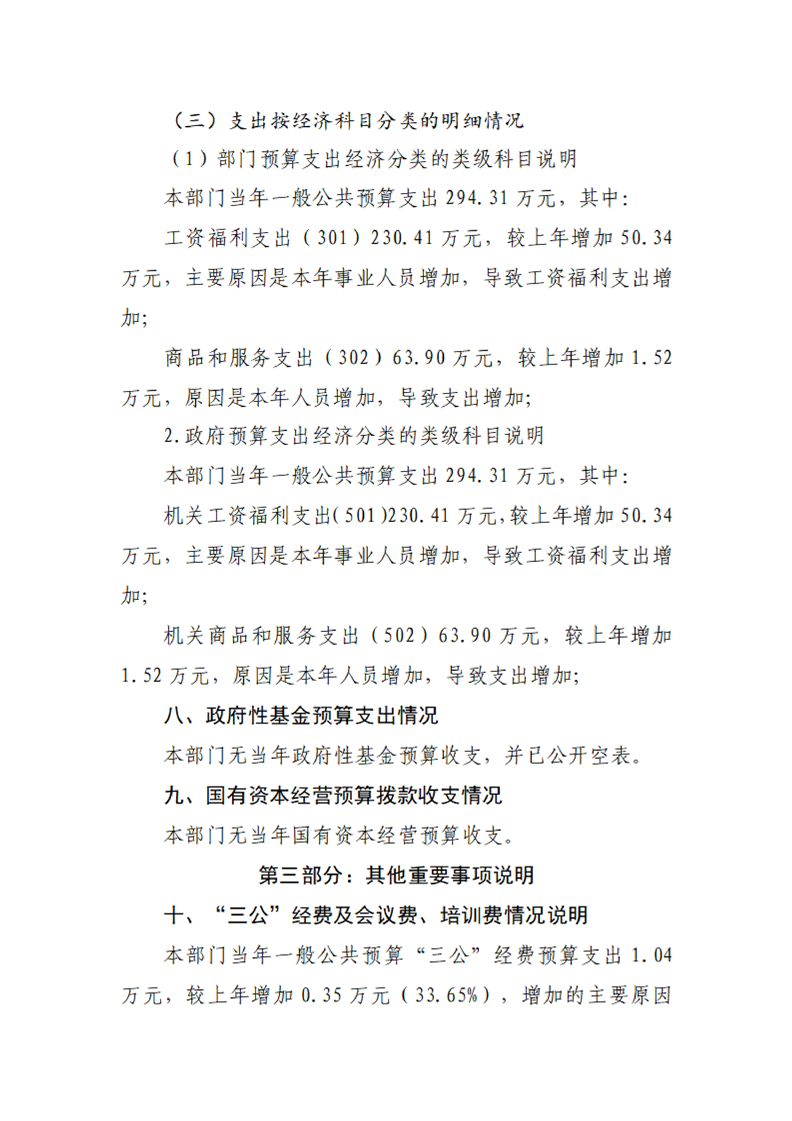 （三）支出按经济科目分类的明细情况

（1）部门预算支出经济分类的类级科目说明

本部门当年一般公共预算支出294.31万元，其中:

工资福利支出（301）230.41万元，较上年增加50.34万元，主要原因是本年事业人员增加，导致工资福利支出增加;

商品和服务支出（302）63.90万元，较上年增加1.52万元，原因是本年人员增加，导致支出增加;

2.政府预算支出经济分类的类级科目说明

本部门当年一般公共预算支出294.31万元，其中:

机关工资福利支出(501)230.41万元,较上年增加50.34万元，主要原因是本年事业人员增加，导致工资福利支出增加;

机关商品和服务支出（502）63.90万元，较上年增加1.52万元，原因是本年人员增加，导致支出增加;

八、政府性基金预算支出情况

本部门无当年政府性基金预算收支，并已公开空表。

九、国有资本经营预算拨款收支情况

本部门无当年国有资本经营预算收支。

第三部分：其他重要事项说明

十、“三公”经费及会议费、培训费情况说明

本部门当年一般公共预算“三公”经费预算支出1.04万元，较上年增加0.35万元（33.65%），增加的主要原因